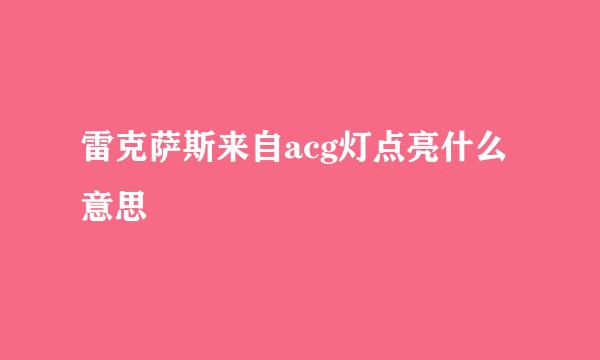 雷克萨斯来自acg灯点亮什么意思